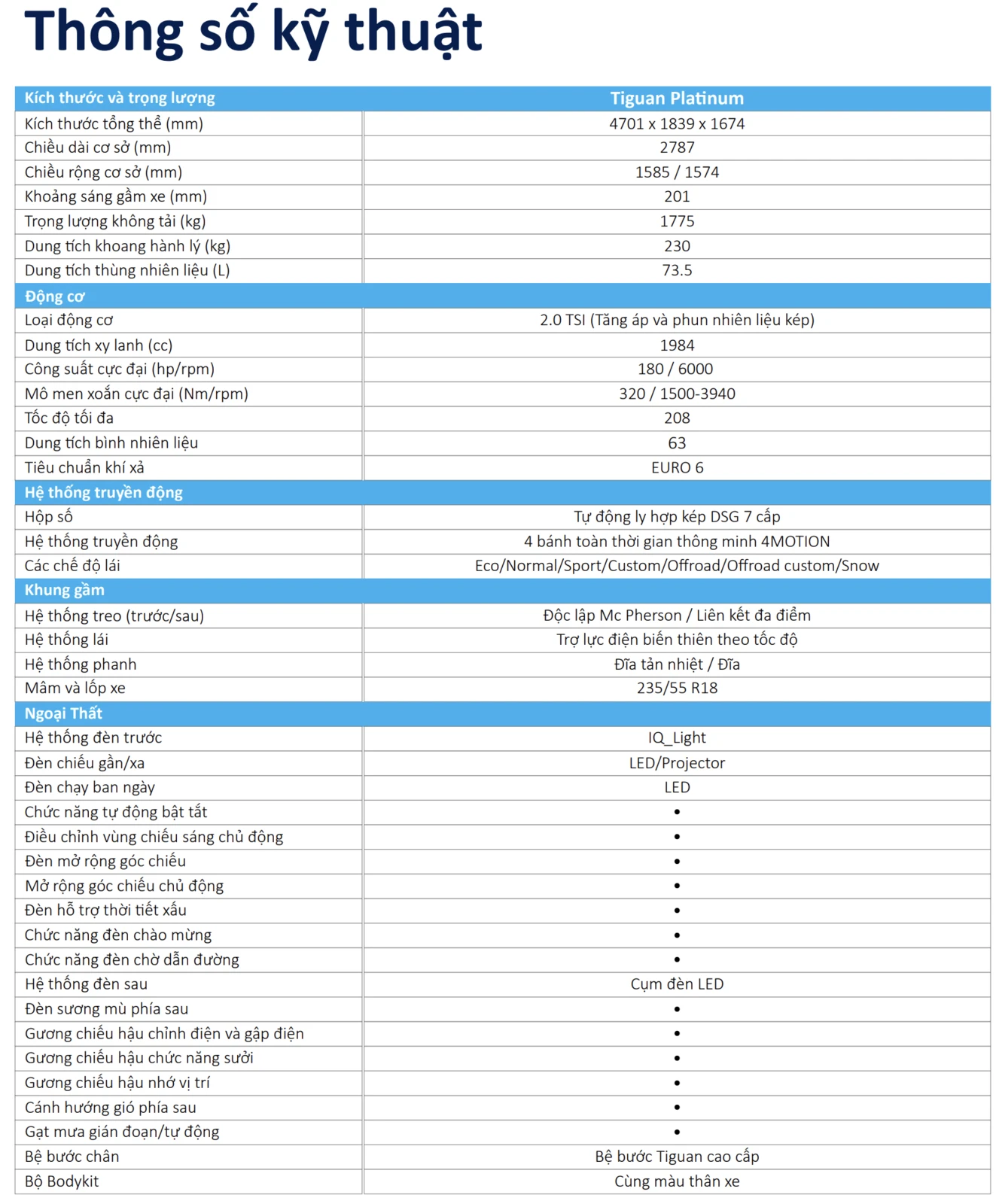 Thông số kỹ thuật

| Kích thước và trọng lượng | Tiguan Platinum |
|---|---|
| Kích thước tổng thể (mm) | 4701 x 1839 x 1674 |
| Chiều dài cơ sở (mm) | 2787 |
| Chiều rộng cơ sở (mm) | 1585 / 1574 |
| Khoảng sáng gầm xe (mm) | 201 |
| Trọng lượng không tải (kg) | 1775 |
| Dung tích khoang hành lý (kg) | 230 |
| Dung tích thùng nhiên liệu (L) | 73.5 |
| Động cơ | |
| Loại động cơ | 2.0 TSI (Tăng áp và phun nhiên liệu kép) |
| Dung tích xy lanh (cc) | 1984 |
| Công suất cực đại (hp/rpm) | 180 / 6000 |
| Mô men xoắn cực đại (Nm/rpm) | 320 / 1500-3940 |
| Tốc độ tối đa | 208 |
| Dung tích bình nhiên liệu | 63 |
| Tiêu chuẩn khí xả | EURO 6 |
| Hệ thống truyền động | |
| Hộp số | Tự động ly hợp kép DSG 7 cấp |
| Hệ thống truyền động | 4 bánh toàn thời gian thông minh 4MOTION |
| Các chế độ lái | Eco/Normal/Sport/Custom/Offroad/Offroad custom/Snow |
| Khung gầm | |
| Hệ thống treo (trước/sau) | Độc lập Mc Pherson / Liên kết đa điểm |
| Hệ thống lái | Trợ lực điện biến thiên theo tốc độ |
| Hệ thống phanh | Đĩa tản nhiệt / Đĩa |
| Mâm và lốp xe | 235/55 R18 |
| Ngoại Thất | |
| Hệ thống đèn trước | IQ_Light |
| Đèn chiếu gần/xa | LED/Projector |
| Đèn chạy ban ngày | LED |
| Chức năng tự động bật tắt | • |
| Điều chỉnh vùng chiếu sáng chủ động | • |
| Đèn mở rộng góc chiếu | • |
| Mở rộng góc chiếu chủ động | • |
| Đèn hỗ trợ thời tiết xấu | • |
| Chức năng đèn chào mừng | • |
| Chức năng đèn chờ dẫn đường | • |
| Hệ thống đèn sau | Cụm đèn LED |
| Đèn sương mù phía sau | • |
| Gương chiếu hậu chỉnh điện và gập điện | • |
| Gương chiếu hậu chức năng sưởi | • |
| Gương chiếu hậu nhớ vị trí | • |
| Cánh hướng gió phía sau | • |
| Gạt mưa gián đoạn/tự động | • |
| Bệ bước chân | Bệ bước Tiguan cao cấp |
| Bộ Bodykit | Cùng màu thân xe |